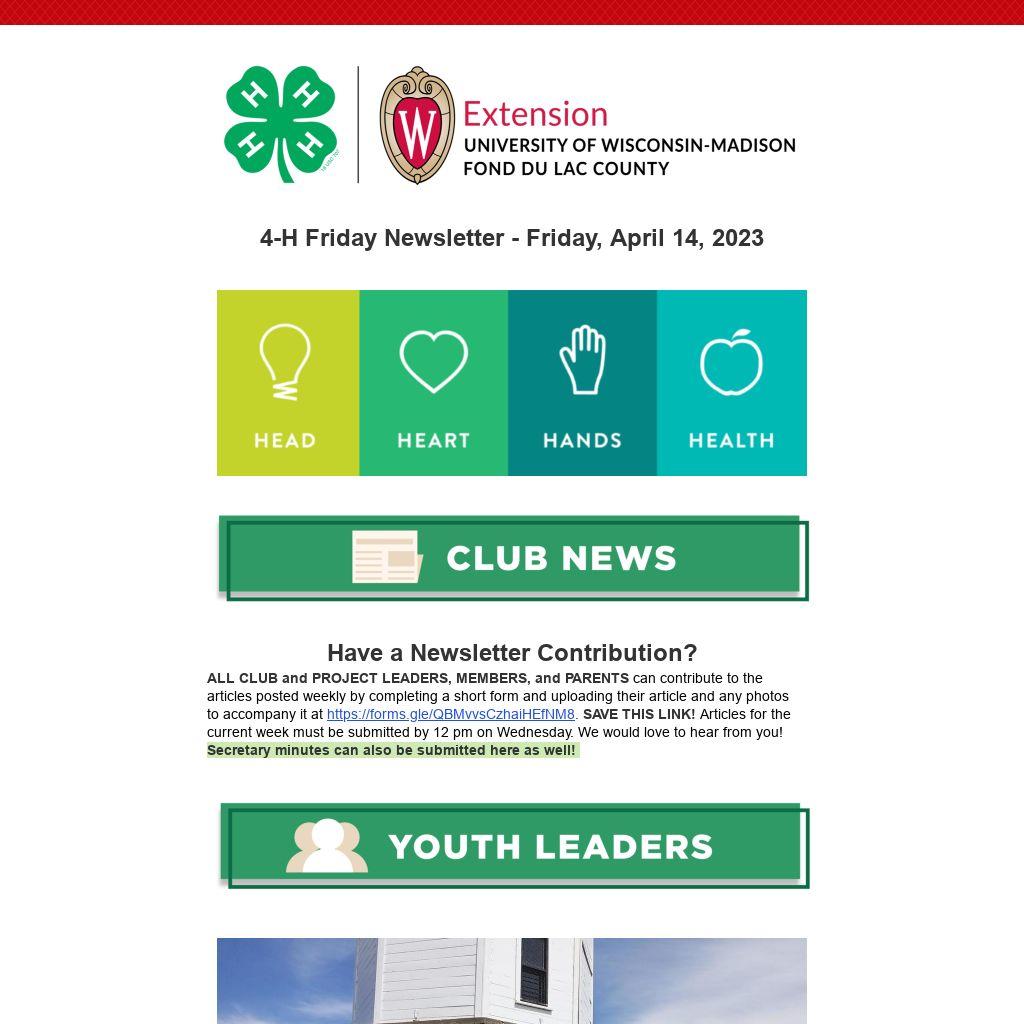 H H H H

W Extension
UNIVERSITY OF WISCONSIN-MADISON
FOND DU LAC COUNTY

4-H Friday Newsletter - Friday, April 14, 2023

HEAD HEART HANDS HEALTH

CLUB NEWS

Have a Newsletter Contribution?

ALL CLUB and PROJECT LEADERS, MEMBERS, and PARENTS can contribute to the articles posted weekly by completing a short form and uploading their article and any photos to accompany it at https://forms.gle/QBMvvsCzhaiHEfNM8. SAVE THIS LINK! Articles for the current week must be submitted by 12 pm on Wednesday. We would love to hear from you! Secretary minutes can also be submitted here as well!

YOUTH LEADERS